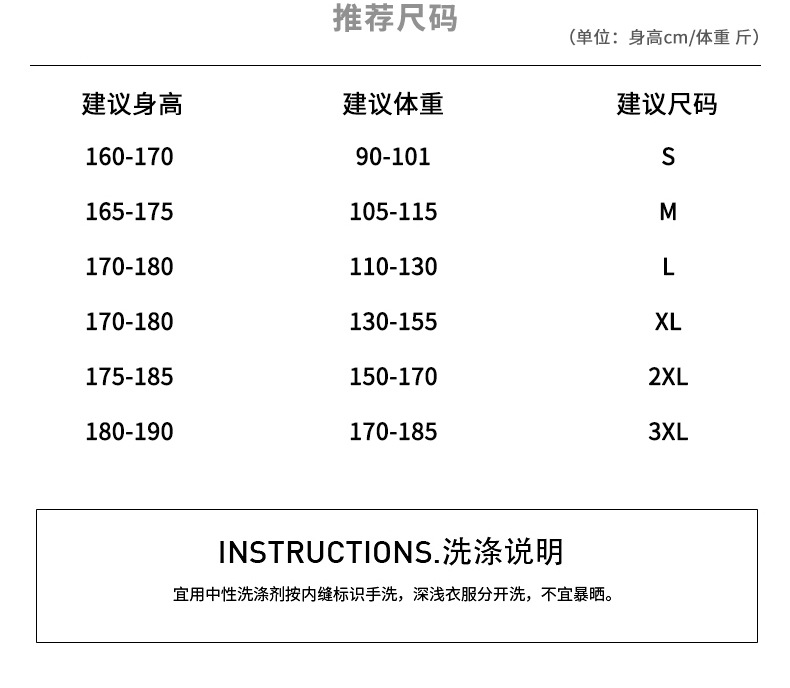 推荐尺码

(单位：身高cm/体重 斤)

| 建议身高 | 建议体重 | 建议尺码 |
|---|---|---|
| 160-170 | 90-101 | S |
| 165-175 | 105-115 | M |
| 170-180 | 110-130 | L |
| 170-180 | 130-155 | XL |
| 175-185 | 150-170 | 2XL |
| 180-190 | 170-185 | 3XL |

INSTRUCTIONS.洗涤说明

宜用中性洗涤剂按内缝标识手洗，深浅衣服分开洗，不宜暴晒。